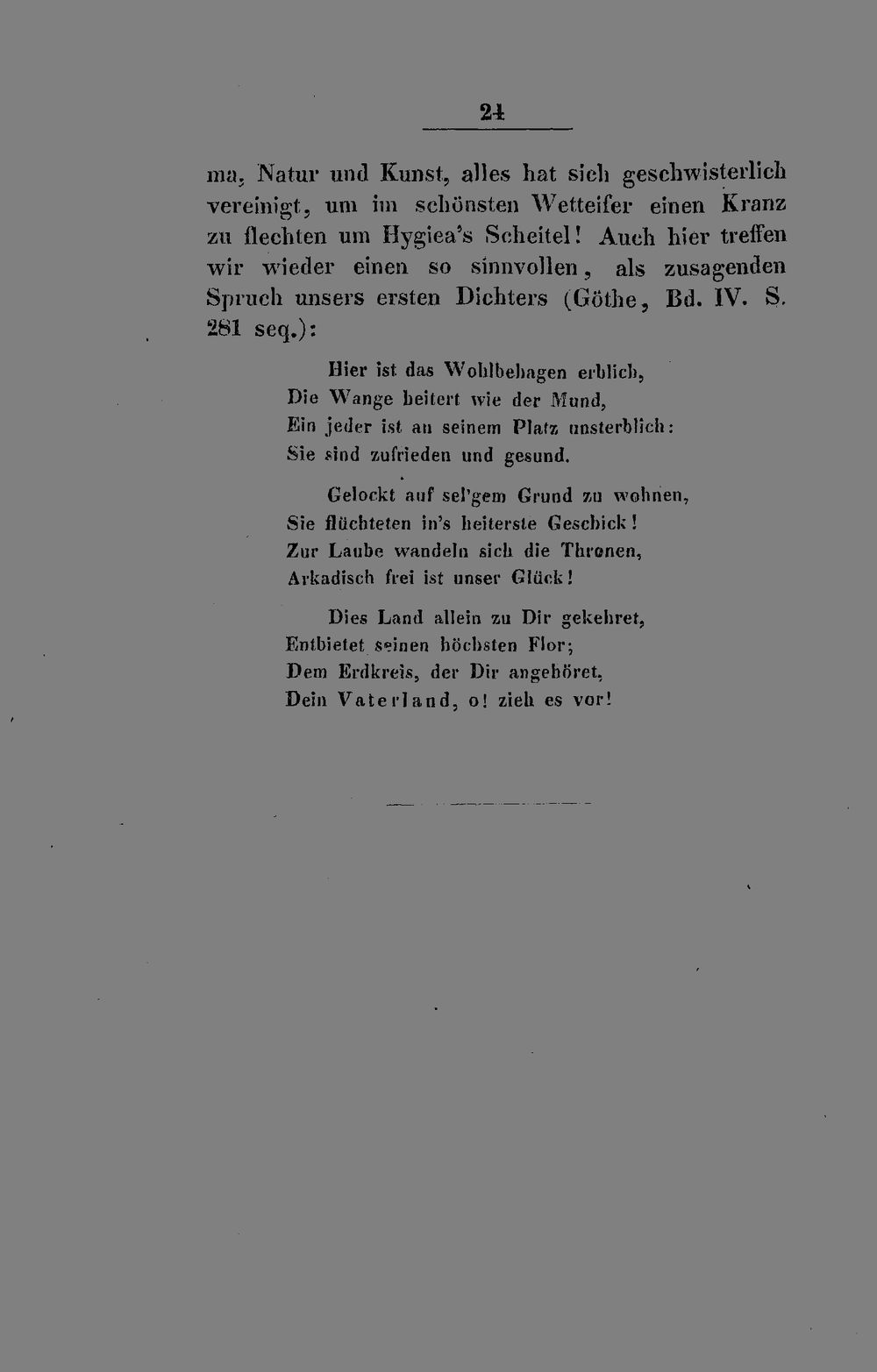 24

ma, Natur und Kunst, alles hat sich geschwisterlich vereinigt, um im schönsten Wetteifer einen Kranz zu flechten um Hygiea's Scheitel! Auch hier treffen wir wieder einen so sinnvollen, als zusagenden Spruch unsers ersten Dichters (Göthe, Bd. IV. S. 281 seq.):

Hier ist das Wohlbehagen erblich,
Die Wange heitert wie der Mund,
Ein jeder ist an seinem Platz unsterblich:
Sie sind zufrieden und gesund.

Gelockt auf sel'gem Grund zu wohnen,
Sie flüchteten in's heiterste Geschick!
Zur Laube wandeln sich die Thronen,
Arkadisch frei ist unser Glück!

Dies Land allein zu Dir gekehret,
Entbietet seinen höchsten Flor;
Dem Erdkreis, der Dir angehöret,
Dein Vaterland, o! zieh es vor!